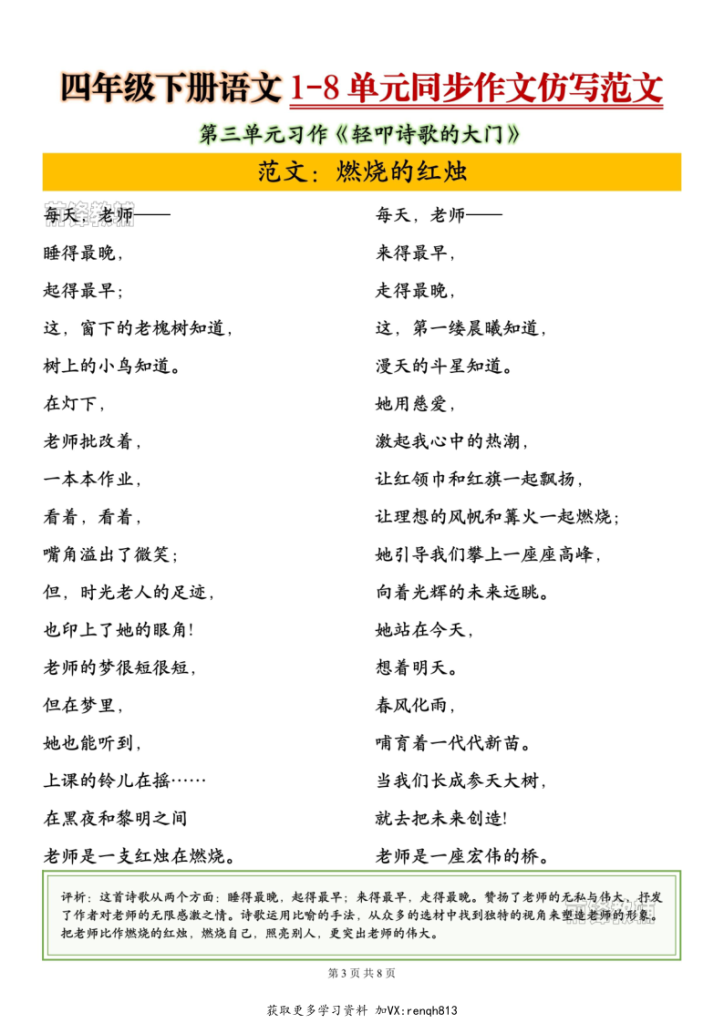 四年级下册语文 1-8 单元同步作文仿写范文

第三单元习作《轻叩诗歌的大门》

范文：燃烧的红烛

每天，老师——
睡得最晚，
起得最早；
这，窗下的老槐树知道，
树上的小鸟知道。
在灯下，
老师批改着，
一本本作业，
看着，看着，
嘴角溢出了微笑；
但，时光老人的足迹，
也印上了她的眼角！
老师的梦很短很短，
但在梦里，
她也能听到，
上课的铃儿在摇……
在黑夜和黎明之间
老师是一支红烛在燃烧。

每天，老师——
来得最早，
走得最晚，
这，第一缕晨曦知道，
漫天的斗星知道。
她用慈爱，
激起我心中的热潮，
让红领巾和红旗一起飘扬，
让理想的风帆和篝火一起燃烧；
她引导我们攀上一座座高峰，
向着光辉的未来远眺。
她站在今天，
想着明天。
春风化雨，
哺育着一代代新苗。
当我们长成参天大树，
就去把未来创造！
老师是一座宏伟的桥。

评析：这首诗歌从两个方面：睡得最晚，起得最早；来得最早，走得最晚。赞扬了老师的无私与伟大，抒发了作者对老师的无限感激之情。诗歌运用比喻的手法，从众多的选材中找到独特的视角来塑造老师的形象。把老师比作燃烧的红烛，燃烧自己，照亮别人，更突出老师的伟大。

第 3 页 共 8 页

获取更多学习资料 加VX:renqh813